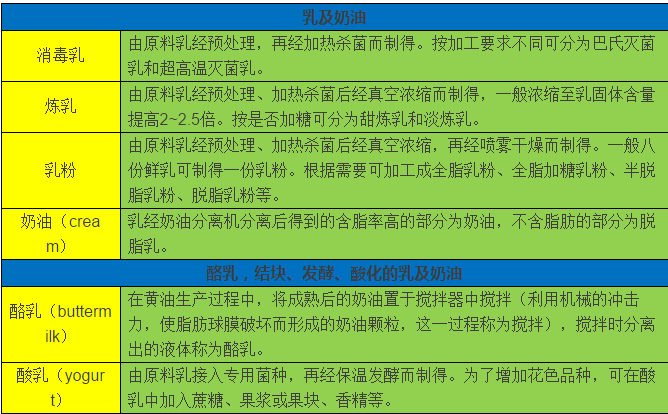 | 乳及奶油 | |
|---|---|
| 消毒乳 | 由原料乳经预处理，再经加热杀菌而制得。按加工要求不同可分为巴氏灭菌乳和超高温灭菌乳。 |
| 炼乳 | 由原料乳经预处理、加热杀菌后经真空浓缩而制得，一般浓缩至乳固体含量提高2~2.5倍。按是否加糖可分为甜炼乳和淡炼乳。 |
| 乳粉 | 由原料乳经预处理、加热杀菌后经真空浓缩，再经喷雾干燥而制得。一般八份鲜乳可制得一份乳粉。根据需要可加工成全脂乳粉、全脂加糖乳粉、半脱脂乳粉、脱脂乳粉等。 |
| 奶油（cream） | 乳经奶油分离机分离后得到的含脂率高的部分为奶油，不含脂肪的部分为脱脂乳。 |
| 酪乳，结块、发酵、酸化的乳及奶油 | |
| 酪乳（buttermilk） | 在黄油生产过程中，将成熟后的奶油置于搅拌器中搅拌（利用机械的冲击力，使脂肪球膜破坏而形成的奶油颗粒，这一过程称为搅拌），搅拌时分离出的液体称为酪乳。 |
| 酸乳（yogurt） | 由原料乳接入专用菌种，再经保温发酵而制得。为了增加花色品种，可在酸乳中加入蔗糖、果浆或果块、香精等。 |